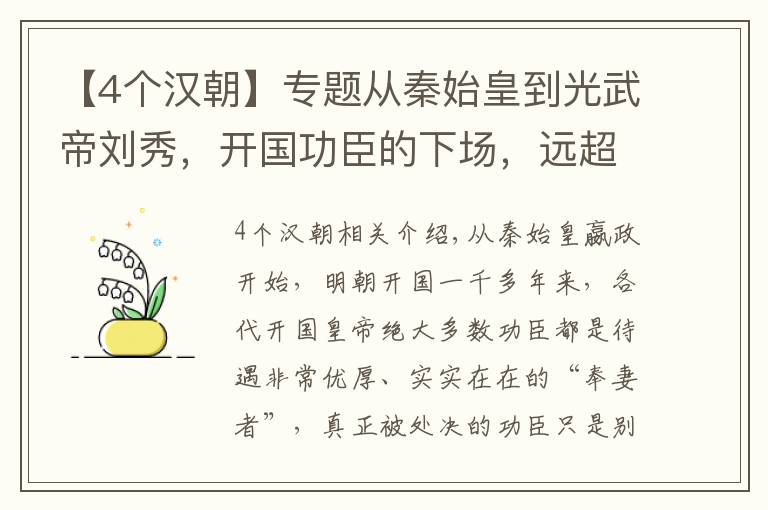 【4个汉朝】专题从秦始皇到光武帝刘秀，开国功臣的下场，远超

4个汉朝相关介绍，从秦始皇嬴政开始，明朝开国一千多年来，各代开国皇帝绝大多数功臣都是待遇非常优厚、实实在在的“奉妻者”，真正被处决的功臣只是别